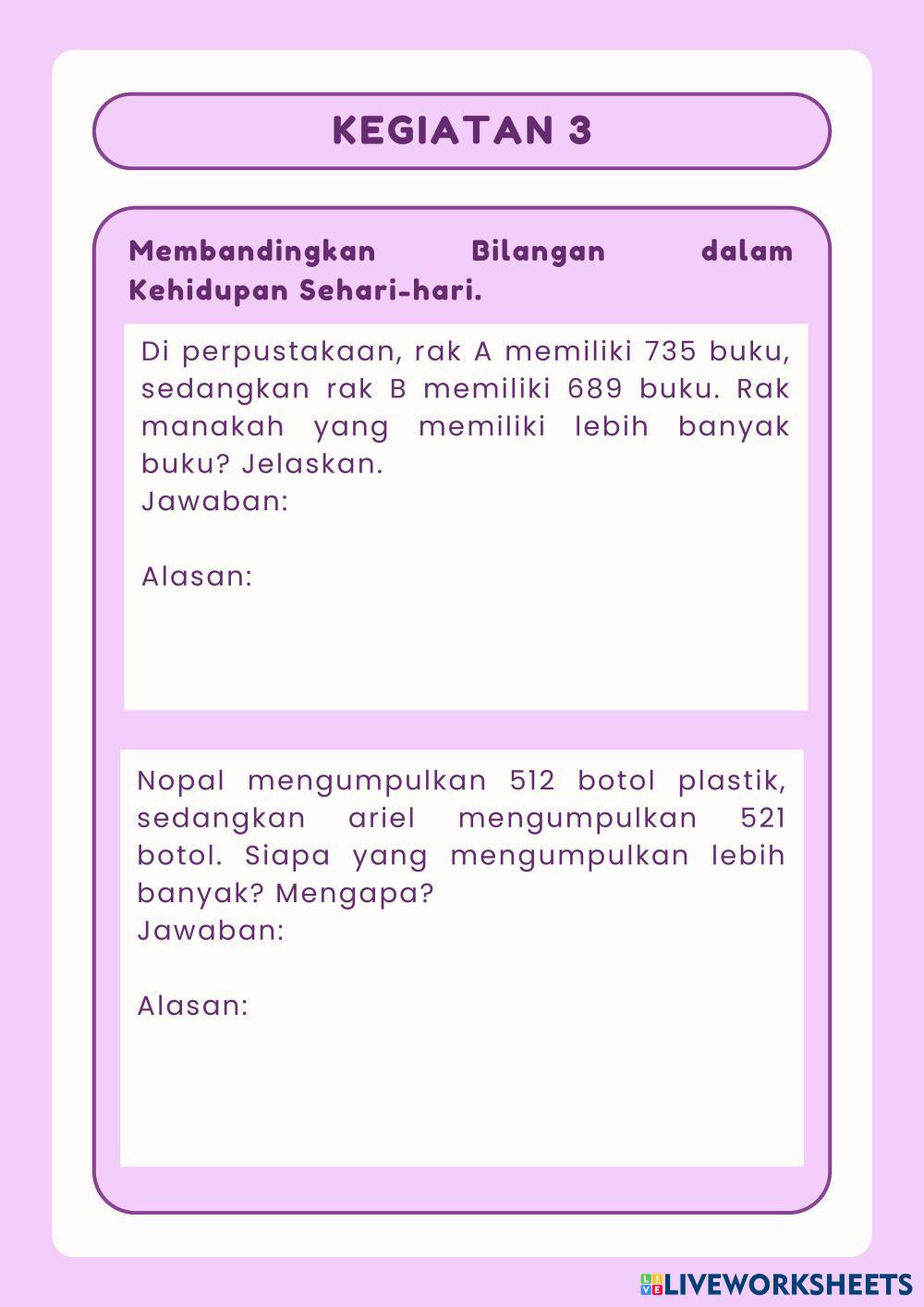 KEGIATAN 3

Membandingkan Bilangan dalam Kehidupan Sehari-hari.

Di perpustakaan, rak A memiliki 735 buku, sedangkan rak B memiliki 689 buku. Rak manakah yang memiliki lebih banyak buku? Jelaskan.
Jawaban:

Alasan:

Nopal mengumpulkan 512 botol plastik, sedangkan ariel mengumpulkan 521 botol. Siapa yang mengumpulkan lebih banyak? Mengapa?
Jawaban:

Alasan:

LIVEWORKSHEETS